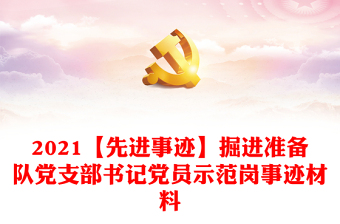 2021【先进事迹】掘进准备队党支部书记党员示范岗事迹材料